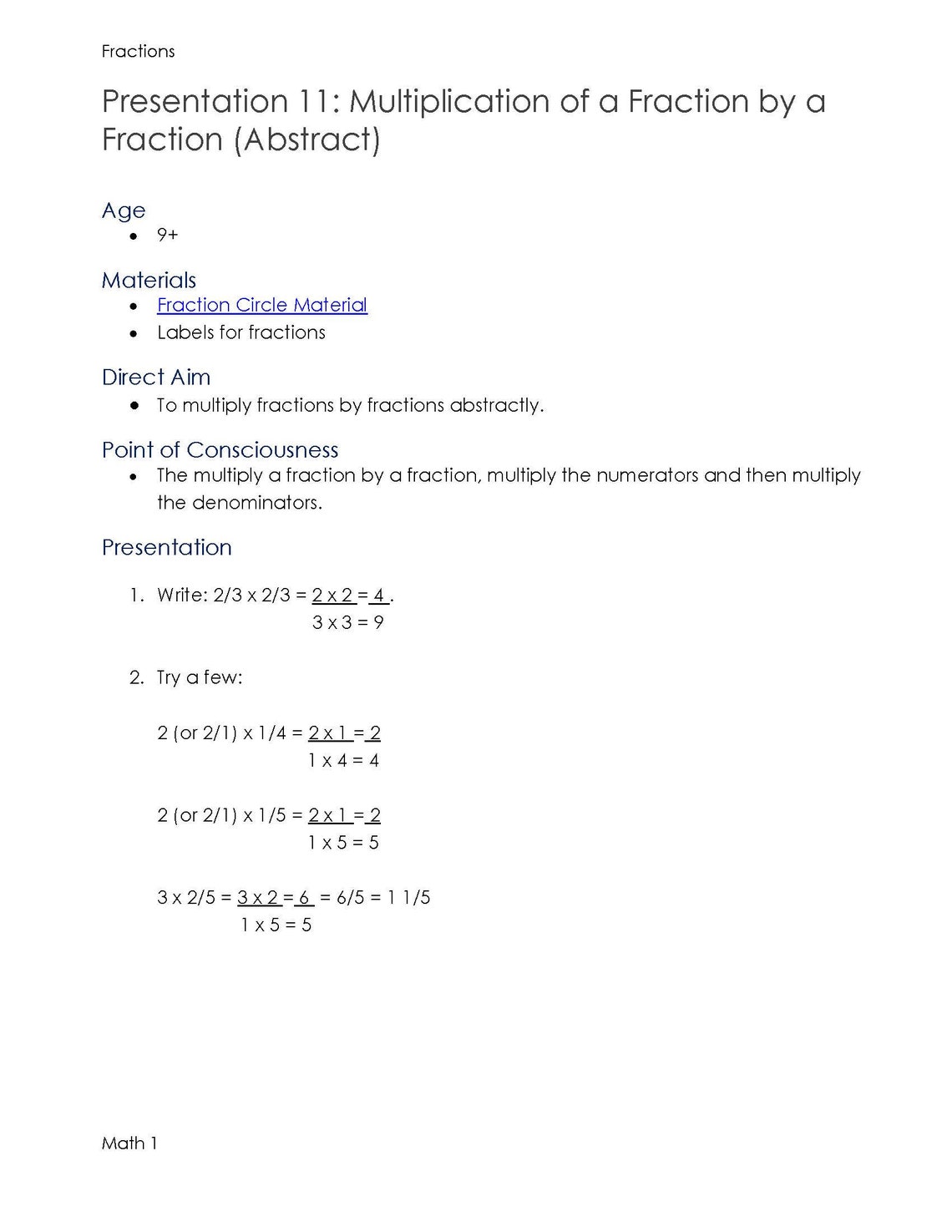 Fractions

Presentation 11: Multiplication of a Fraction by a Fraction (Abstract)

Age
• 9+

Materials
• Fraction Circle Material
• Labels for fractions

Direct Aim
• To multiply fractions by fractions abstractly.

Point of Consciousness
• The multiply a fraction by a fraction, multiply the numerators and then multiply the denominators.

Presentation

1. Write: 2/3 x 2/3 = 2 x 2 = 4 .
3 x 3 = 9

2. Try a few:

2 (or 2/1) x 1/4 = 2 x 1 = 2
1 x 4 = 4

2 (or 2/1) x 1/5 = 2 x 1 = 2
1 x 5 = 5

3 x 2/5 = 3 x 2 = 6 = 6/5 = 1 1/5
1 x 5 = 5

Math 1